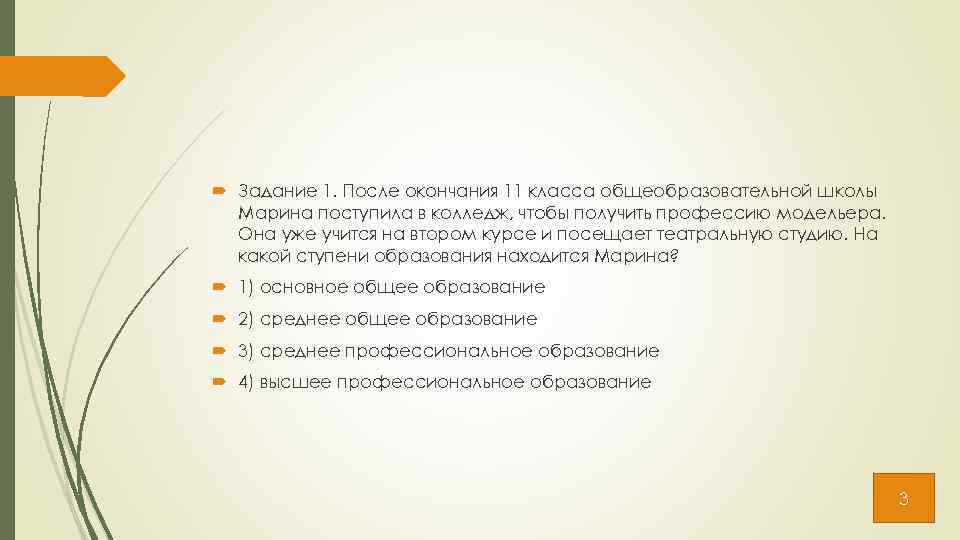 Задание 1. После окончания 11 класса общеобразовательной школы Марина поступила в колледж, чтобы получить профессию модельера. Она уже учится на втором курсе и посещает театральную студию. На какой ступени образования находится Марина?

1) основное общее образование

2) среднее общее образование

3) среднее профессиональное образование

4) высшее профессиональное образование

3